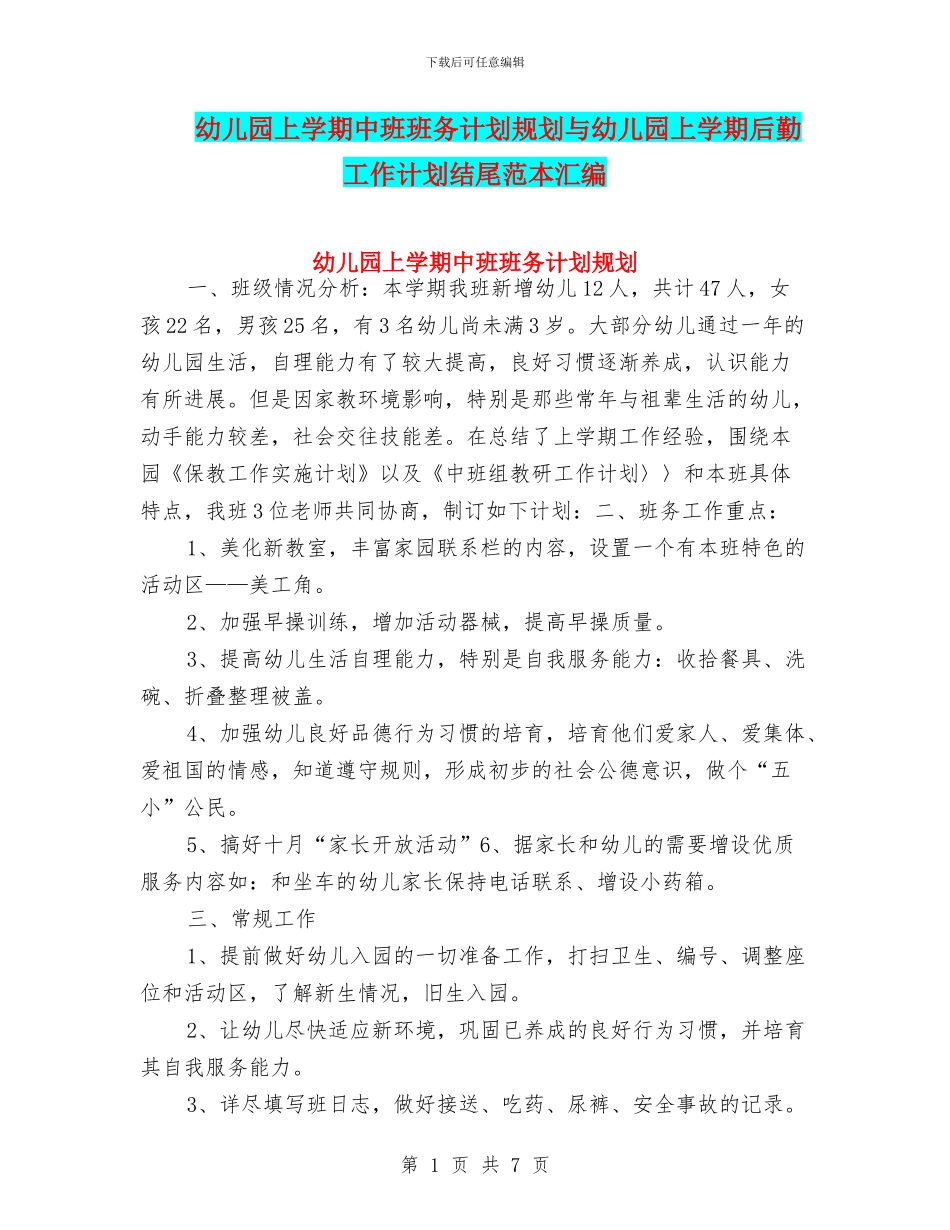 下载后可任意编辑

幼儿园上学期中班班务计划规划与幼儿园上学期后勤工作计划结尾范本汇编

幼儿园上学期中班班务计划规划

一、班级情况分析：本学期我班新增幼儿12人，共计47人，女孩22名，男孩25名，有3名幼儿尚未满3岁。大部分幼儿通过一年的幼儿园生活，自理能力有了较大提高，良好习惯逐渐养成，认识能力有所进展。但是因家教环境影响，特别是那些常年与祖辈生活的幼儿，动手能力较差，社会交往技能差。在总结了上学期工作经验，围绕本园《保教工作实施计划》以及《中班组教研工作计划〉〉和本班具体特点，我班3位老师共同协商，制订如下计划：二、班务工作重点：

1、美化新教室，丰富家园联系栏的内容，设置一个有本班特色的活动区——美工角。

2、加强早操训练，增加活动器械，提高早操质量。

3、提高幼儿生活自理能力，特别是自我服务能力：收拾餐具、洗碗、折叠整理被盖。

4、加强幼儿良好品德行为习惯的培育，培育他们爱家人、爱集体、爱祖国的情感，知道遵守规则，形成初步的社会公德意识，做个“五小”公民。

5、搞好十月“家长开放活动”6、据家长和幼儿的需要增设优质服务内容如：和坐车的幼儿家长保持电话联系、增设小药箱。

三、常规工作

1、提前做好幼儿入园的一切准备工作，打扫卫生、编号、调整座位和活动区，了解新生情况，旧生入园。

2、让幼儿尽快适应新环境，巩固已养成的良好行为习惯，并培育其自我服务能力。

3、详尽填写班日志，做好接送、吃药、尿裤、安全事故的记录。

第 1 页 共 7 页